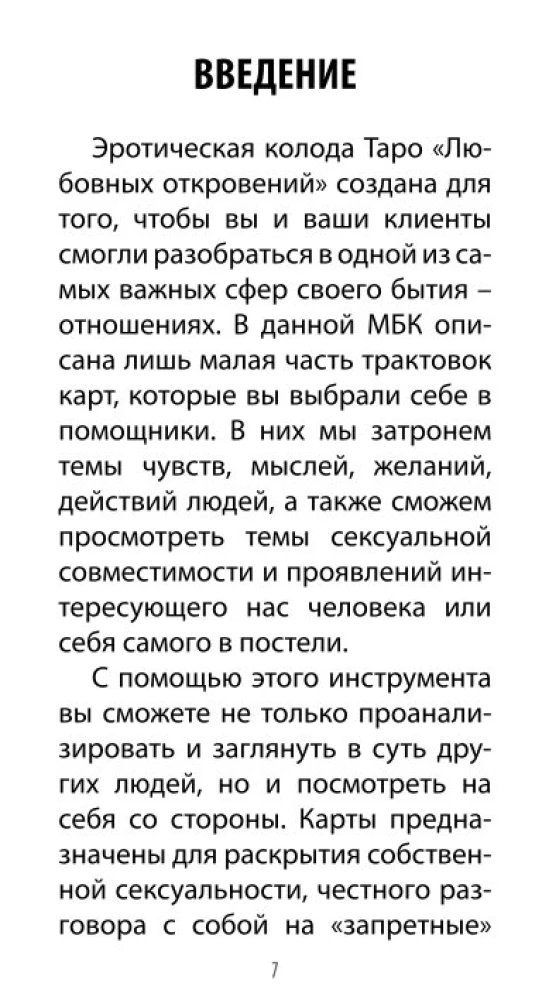 ВВЕДЕНИЕ

Эротическая колода Таро «Любовных откровений» создана для того, чтобы вы и ваши клиенты смогли разобраться в одной из самых важных сфер своего бытия – отношениях. В данной МБК описана лишь малая часть трактовок карт, которые вы выбрали себе в помощники. В них мы затронем темы чувств, мыслей, желаний, действий людей, а также сможем просмотреть темы сексуальной совместимости и проявлений интересующего нас человека или себя самого в постели.

С помощью этого инструмента вы сможете не только проанализировать и заглянуть в суть других людей, но и посмотреть на себя со стороны. Карты предназначены для раскрытия собственной сексуальности, честного разговора с собой на «запретные»

7